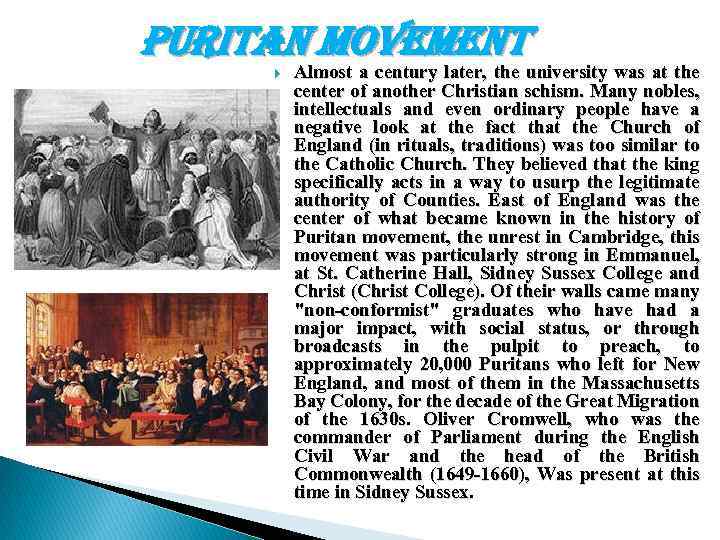 PURITAN MOVEMENT

Almost a century later, the university was at the center of another Christian schism. Many nobles, intellectuals and even ordinary people have a negative look at the fact that the Church of England (in rituals, traditions) was too similar to the Catholic Church. They believed that the king specifically acts in a way to usurp the legitimate authority of Counties. East of England was the center of what became known in the history of Puritan movement, the unrest in Cambridge, this movement was particularly strong in Emmanuel, at St. Catherine Hall, Sidney Sussex College and Christ (Christ College). Of their walls came many "non-conformist" graduates who have had a major impact, with social status, or through broadcasts in the pulpit to preach, to approximately 20,000 Puritans who left for New England, and most of them in the Massachusetts Bay Colony, for the decade of the Great Migration of the 1630s. Oliver Cromwell, who was the commander of Parliament during the English Civil War and the head of the British Commonwealth (1649-1660), Was present at this time in Sidney Sussex.